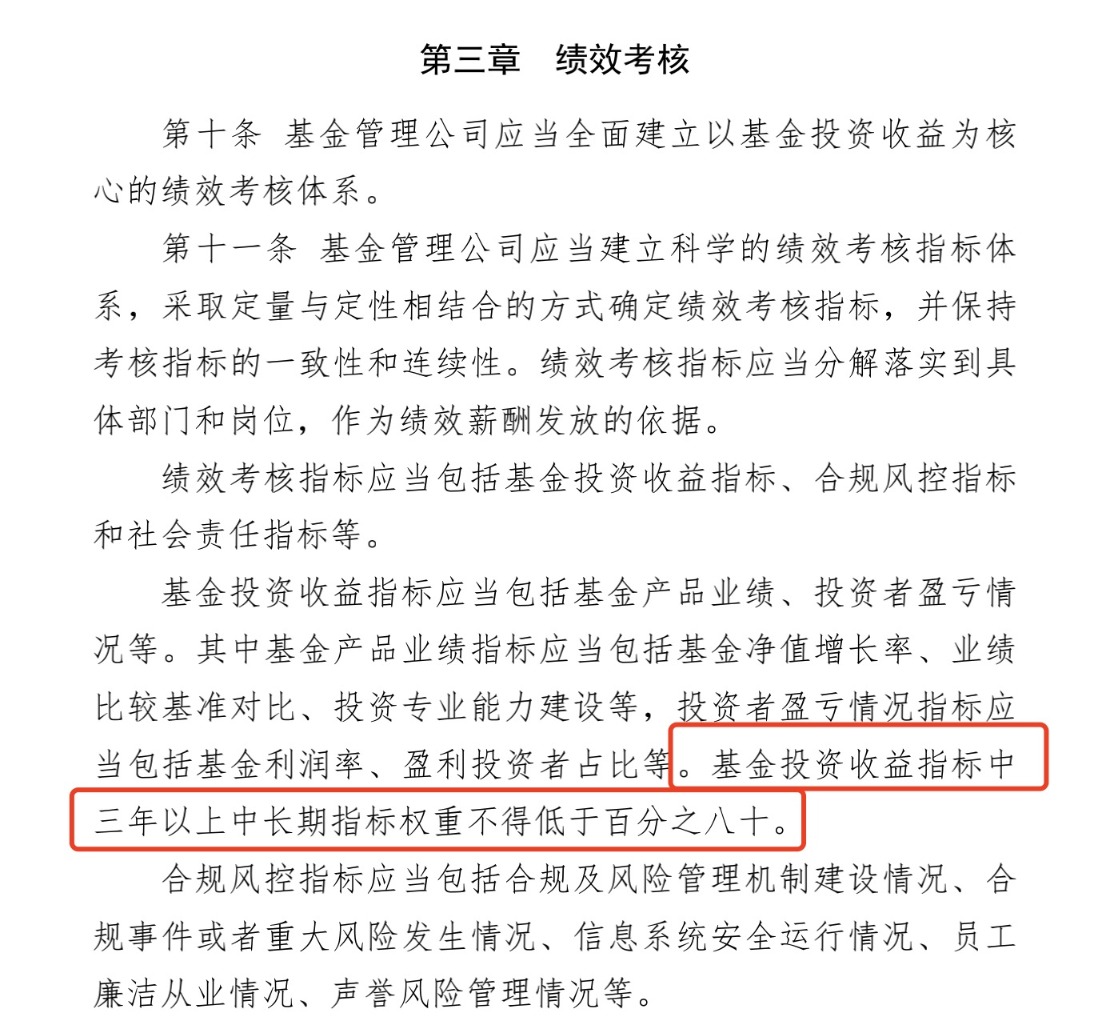 第三章　绩效考核

第十条 基金管理公司应当全面建立以基金投资收益为核心的绩效考核体系。

第十一条 基金管理公司应当建立科学的绩效考核指标体系，采取定量与定性相结合的方式确定绩效考核指标，并保持考核指标的一致性和连续性。绩效考核指标应当分解落实到具体部门和岗位，作为绩效薪酬发放的依据。

绩效考核指标应当包括基金投资收益指标、合规风控指标和社会责任指标等。

基金投资收益指标应当包括基金产品业绩、投资者盈亏情况等。其中基金产品业绩指标应当包括基金净值增长率、业绩比较基准对比、投资专业能力建设等，投资者盈亏情况指标应当包括基金利润率、盈利投资者占比等。基金投资收益指标中三年以上中长期指标权重不得低于百分之八十。

合规风控指标应当包括合规及风险管理机制建设情况、合规事件或者重大风险发生情况、信息系统安全运行情况、员工廉洁从业情况、声誉风险管理情况等。